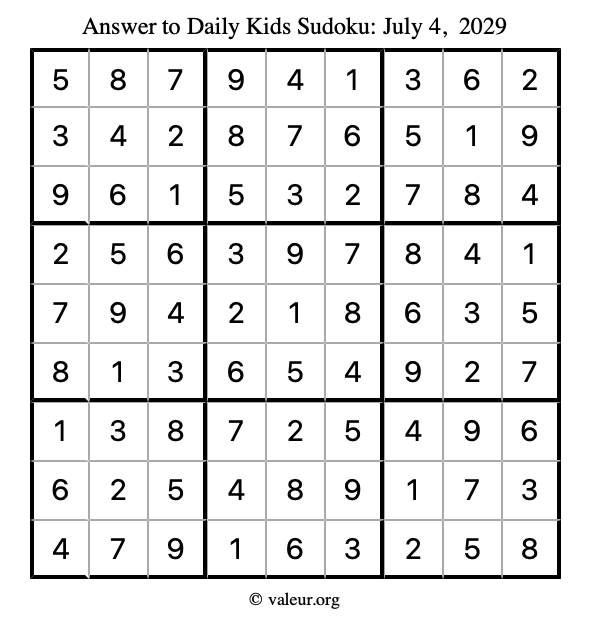 Answer to Daily Kids Sudoku: July 4, 2029

| | | | | | | | | |
|---|---|---|---|---|---|---|---|---|
| 5 | 8 | 7 | 9 | 4 | 1 | 3 | 6 | 2 |
| 3 | 4 | 2 | 8 | 7 | 6 | 5 | 1 | 9 |
| 9 | 6 | 1 | 5 | 3 | 2 | 7 | 8 | 4 |
| 2 | 5 | 6 | 3 | 9 | 7 | 8 | 4 | 1 |
| 7 | 9 | 4 | 2 | 1 | 8 | 6 | 3 | 5 |
| 8 | 1 | 3 | 6 | 5 | 4 | 9 | 2 | 7 |
| 1 | 3 | 8 | 7 | 2 | 5 | 4 | 9 | 6 |
| 6 | 2 | 5 | 4 | 8 | 9 | 1 | 7 | 3 |
| 4 | 7 | 9 | 1 | 6 | 3 | 2 | 5 | 8 |

© valeur.org